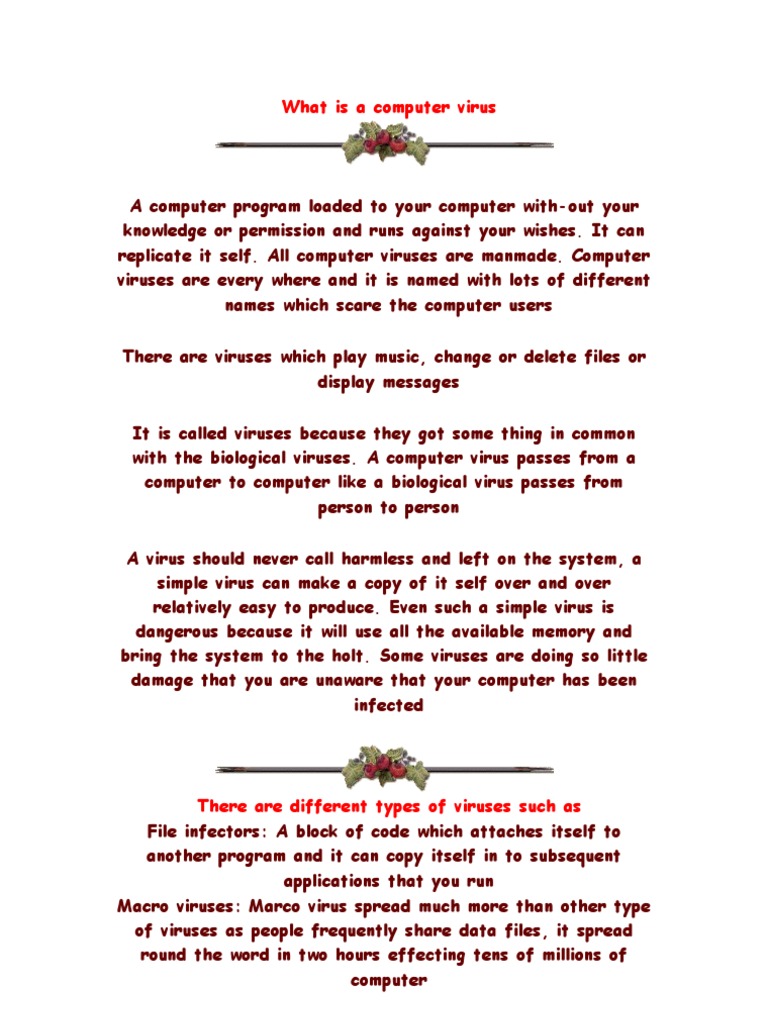 What is a computer virus

A computer program loaded to your computer with-out your knowledge or permission and runs against your wishes. It can replicate it self. All computer viruses are manmade. Computer viruses are every where and it is named with lots of different names which scare the computer users

There are viruses which play music, change or delete files or display messages

It is called viruses because they got some thing in common with the biological viruses. A computer virus passes from a computer to computer like a biological virus passes from person to person

A virus should never call harmless and left on the system, a simple virus can make a copy of it self over and over relatively easy to produce. Even such a simple virus is dangerous because it will use all the available memory and bring the system to the holt. Some viruses are doing so little damage that you are unaware that your computer has been infected

There are different types of viruses such as

File infectors: A block of code which attaches itself to another program and it can copy itself in to subsequent applications that you run

Macro viruses: Marco virus spread much more than other type of viruses as people frequently share data files, it spread round the word in two hours effecting tens of millions of computer